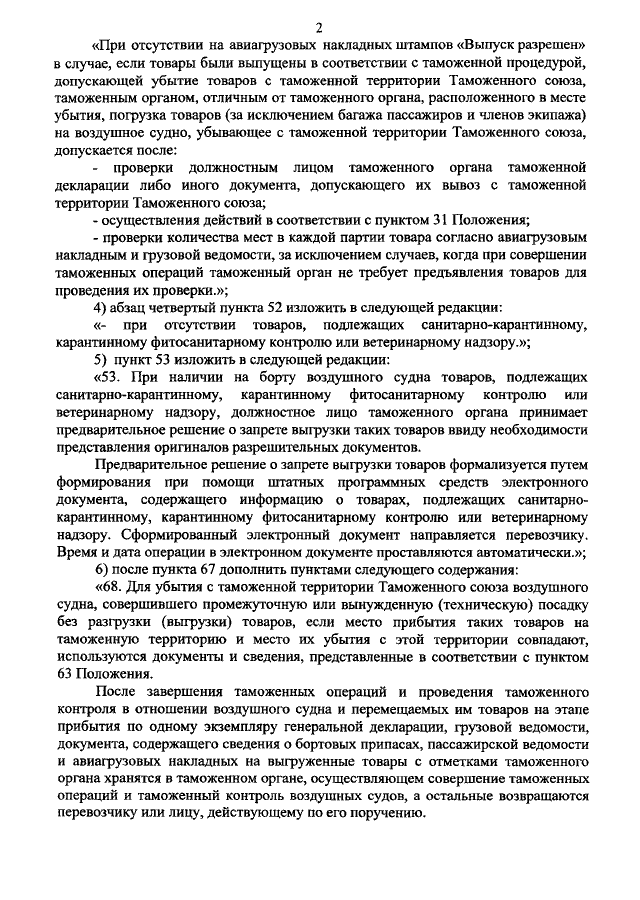 2

«При отсутствии на авиагрузовых накладных штампов «Выпуск разрешен» в случае, если товары были выпущены в соответствии с таможенной процедурой, допускающей убытие товаров с таможенной территории Таможенного союза, таможенным органом, отличным от таможенного органа, расположенного в месте убытия, погрузка товаров (за исключением багажа пассажиров и членов экипажа) на воздушное судно, убывающее с таможенной территории Таможенного союза, допускается после:

- проверки должностным лицом таможенного органа таможенной декларации либо иного документа, допускающего их вывоз с таможенной территории Таможенного союза;

- осуществления действий в соответствии с пунктом 31 Положения;

- проверки количества мест в каждой партии товара согласно авиагрузовым накладным и грузовой ведомости, за исключением случаев, когда при совершении таможенных операций таможенный орган не требует предъявления товаров для проведения их проверки.»;

4) абзац четвертый пункта 52 изложить в следующей редакции:

«- при отсутствии товаров, подлежащих санитарно-карантинному, карантинному фитосанитарному контролю или ветеринарному надзору.»;

5) пункт 53 изложить в следующей редакции:

«53. При наличии на борту воздушного судна товаров, подлежащих санитарно-карантинному, карантинному фитосанитарному контролю или ветеринарному надзору, должностное лицо таможенного органа принимает предварительное решение о запрете выгрузки таких товаров ввиду необходимости представления оригиналов разрешительных документов.

Предварительное решение о запрете выгрузки товаров формализуется путем формирования при помощи штатных программных средств электронного документа, содержащего информацию о товарах, подлежащих санитарно-карантинному, карантинному фитосанитарному контролю или ветеринарному надзору. Сформированный электронный документ направляется перевозчику. Время и дата операции в электронном документе проставляются автоматически.»;

6) после пункта 67 дополнить пунктами следующего содержания:

«68. Для убытия с таможенной территории Таможенного союза воздушного судна, совершившего промежуточную или вынужденную (техническую) посадку без разгрузки (выгрузки) товаров, если место прибытия таких товаров на таможенную территорию и место их убытия с этой территории совпадают, используются документы и сведения, представленные в соответствии с пунктом 63 Положения.

После завершения таможенных операций и проведения таможенного контроля в отношении воздушного судна и перемещаемых им товаров на этапе прибытия по одному экземпляру генеральной декларации, грузовой ведомости, документа, содержащего сведения о бортовых припасах, пассажирской ведомости и авиагрузовых накладных на выгруженные товары с отметками таможенного органа хранятся в таможенном органе, осуществляющем совершение таможенных операций и таможенный контроль воздушных судов, а остальные возвращаются перевозчику или лицу, действующему по его поручению.